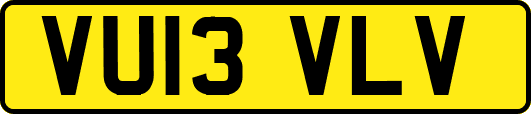 VU13 VLV